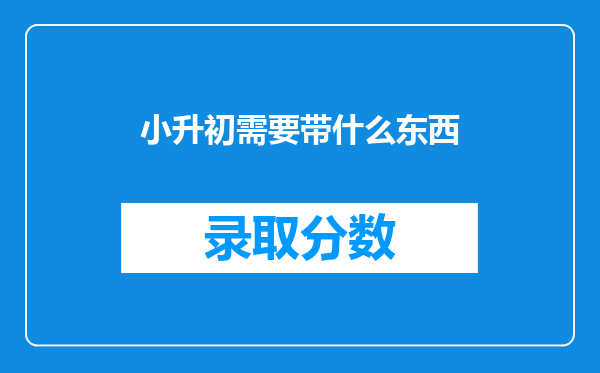 小升初需要带什么东西

录取分数